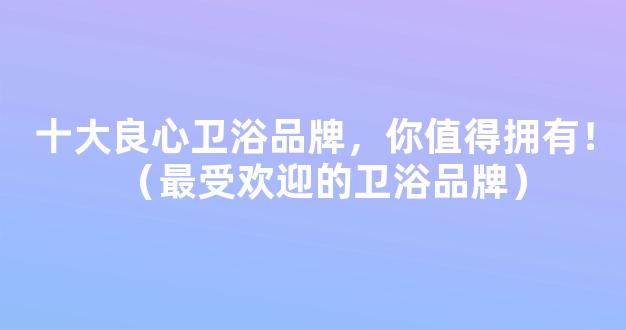 十大良心卫浴品牌，你值得拥有！（最受欢迎的卫浴品牌）